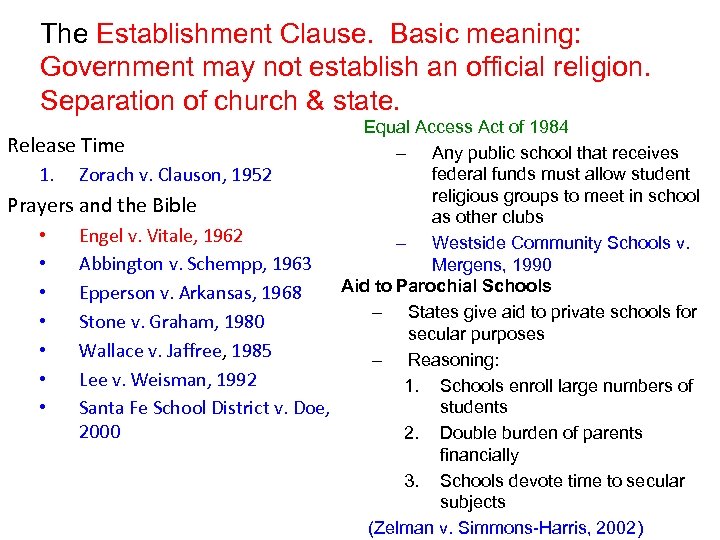 The Establishment Clause. Basic meaning: Government may not establish an official religion. Separation of church & state.

Release Time
1. Zorach v. Clauson, 1952

Prayers and the Bible
• Engel v. Vitale, 1962
• Abbington v. Schempp, 1963
• Epperson v. Arkansas, 1968
• Stone v. Graham, 1980
• Wallace v. Jaffree, 1985
• Lee v. Weisman, 1992
• Santa Fe School District v. Doe, 2000

Equal Access Act of 1984
– Any public school that receives federal funds must allow student religious groups to meet in school as other clubs
– Westside Community Schools v. Mergens, 1990

Aid to Parochial Schools
– States give aid to private schools for secular purposes
– Reasoning:
1. Schools enroll large numbers of students
2. Double burden of parents financially
3. Schools devote time to secular subjects

(Zelman v. Simmons-Harris, 2002)